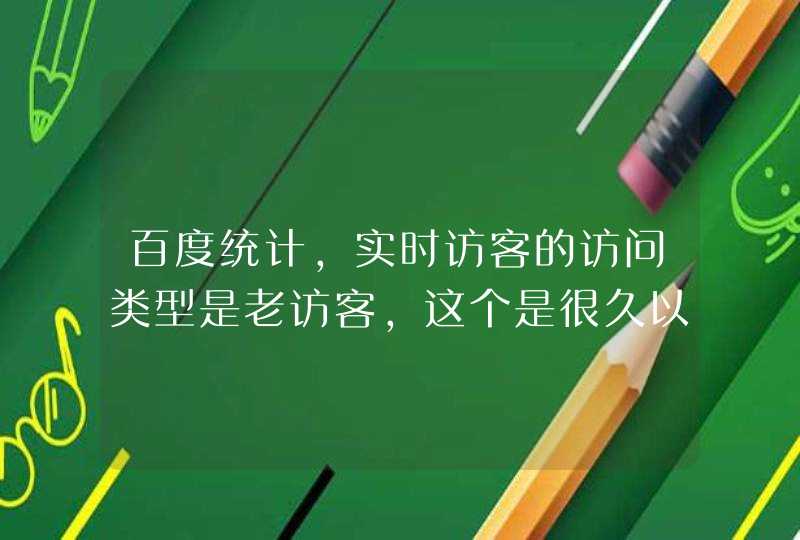 百度统计，实时访客的访问类型是老访客，这个是很久以